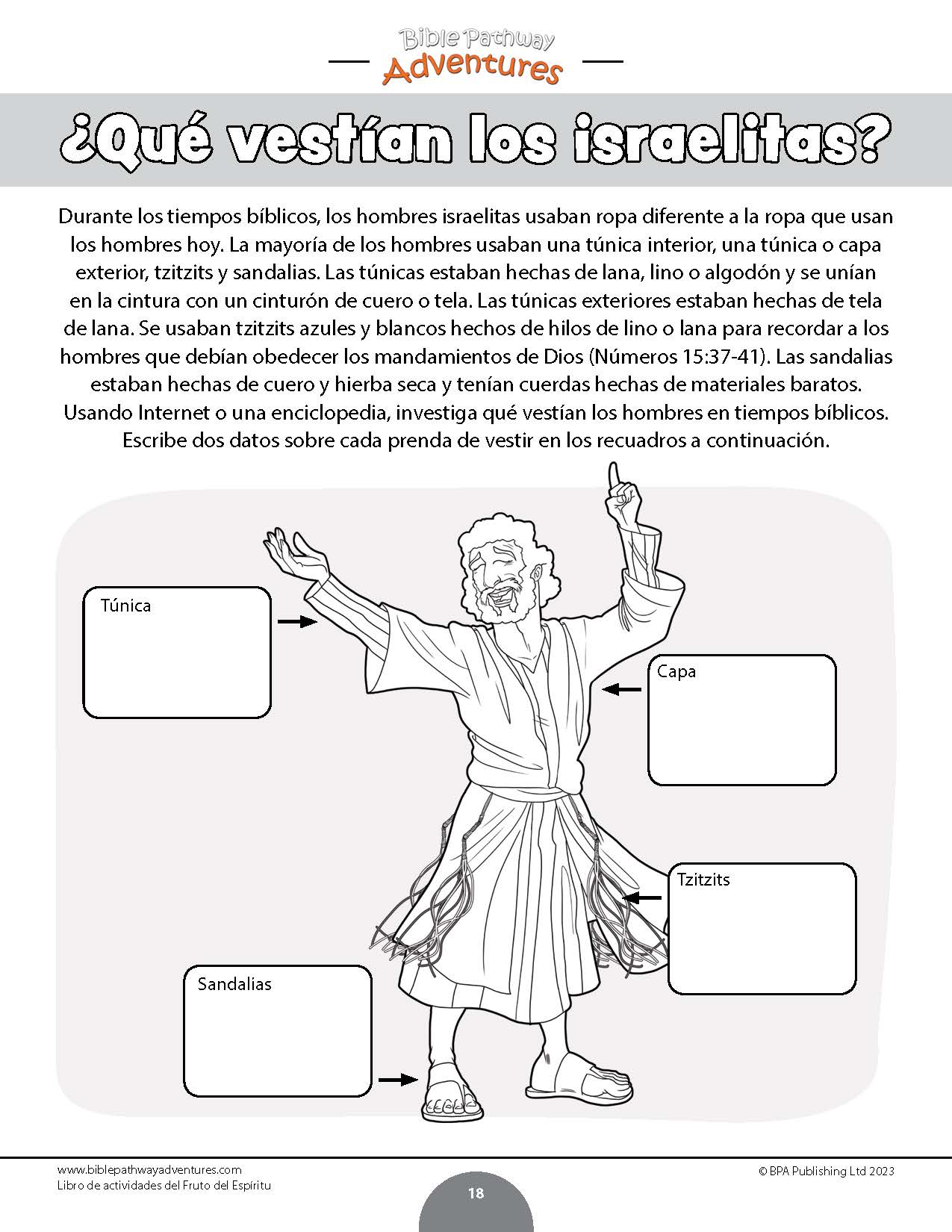 Bible Pathway
Adventures

¿Qué vestían los israelitas?

Durante los tiempos bíblicos, los hombres israelitas usaban ropa diferente a la ropa que usan los hombres hoy. La mayoría de los hombres usaban una túnica interior, una túnica o capa exterior, tzitzits y sandalias. Las túnicas estaban hechas de lana, lino o algodón y se unían en la cintura con un cinturón de cuero o tela. Las túnicas exteriores estaban hechas de tela de lana. Se usaban tzitzits azules y blancos hechos de hilos de lino o lana para recordar a los hombres que debían obedecer los mandamientos de Dios (Números 15:37-41). Las sandalias estaban hechas de cuero y hierba seca y tenían cuerdas hechas de materiales baratos. Usando Internet o una enciclopedia, investiga qué vestían los hombres en tiempos bíblicos. Escribe dos datos sobre cada prenda de vestir en los recuadros a continuación.

Túnica

Capa

Tzitzits

Sandalias

www.biblepathwayadventures.com
Libro de actividades del Fruto del Espíritu

18

© BPA Publishing Ltd 2023